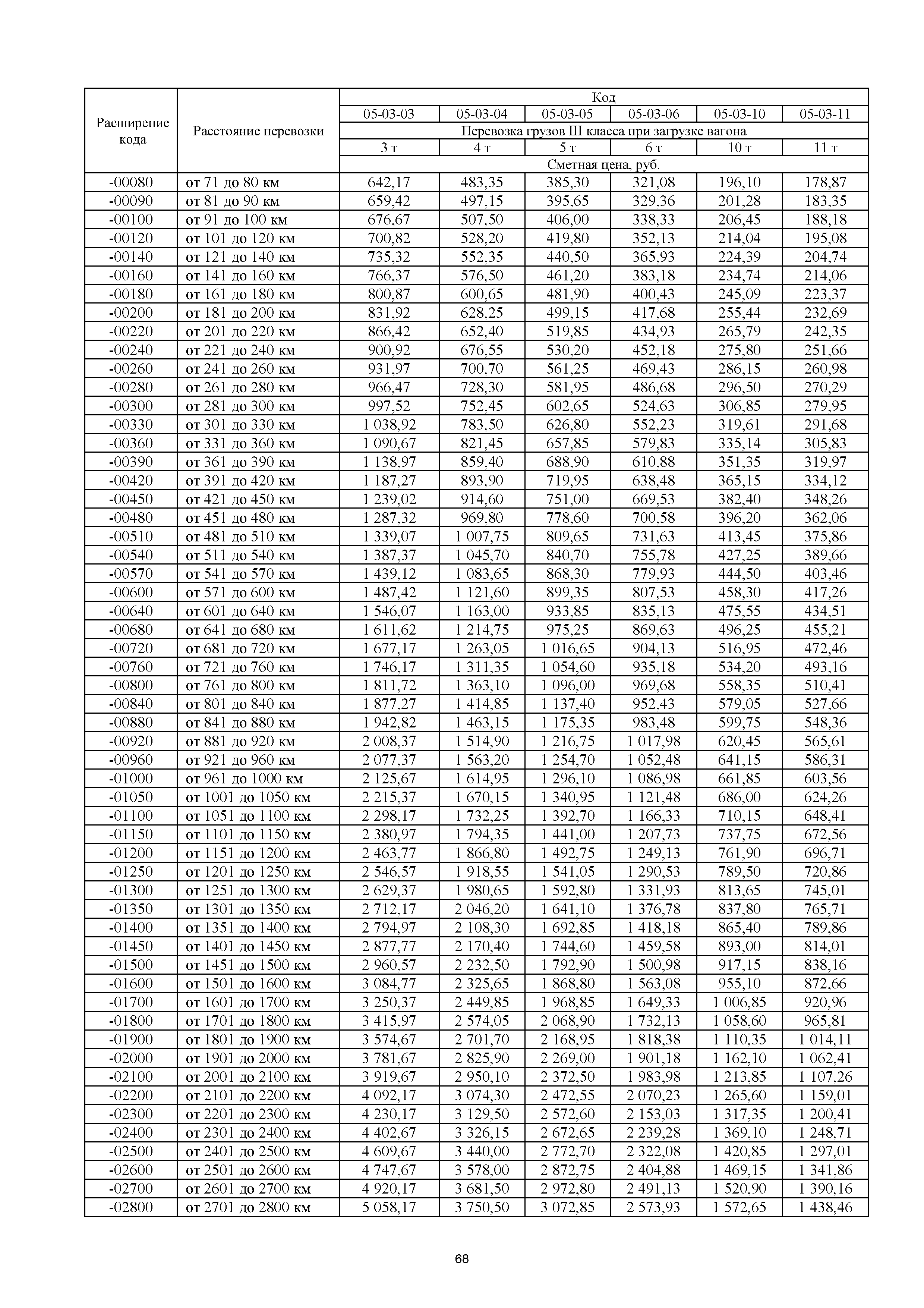 | Расширение кода | Расстояние перевозки | Код | | | | | |
|---|---|---|---|---|---|---|---|
| | | 05-03-03 | 05-03-04 | 05-03-05 | 05-03-06 | 05-03-10 | 05-03-11 |
| | | Перевозка грузов III класса при загрузке вагона | | | | | |
| | | 3 т | 4 т | 5 т | 6 т | 10 т | 11 т |
| | | Сметная цена, руб. | | | | | |
| -00080 | от 71 до 80 км | 642,17 | 483,35 | 385,30 | 321,08 | 196,10 | 178,87 |
| -00090 | от 81 до 90 км | 659,42 | 497,15 | 395,65 | 329,36 | 201,28 | 183,35 |
| -00100 | от 91 до 100 км | 676,67 | 507,50 | 406,00 | 338,33 | 206,45 | 188,18 |
| -00120 | от 101 до 120 км | 700,82 | 528,20 | 419,80 | 352,13 | 214,04 | 195,08 |
| -00140 | от 121 до 140 км | 735,32 | 552,35 | 440,50 | 365,93 | 224,39 | 204,74 |
| -00160 | от 141 до 160 км | 766,37 | 576,50 | 461,20 | 383,18 | 234,74 | 214,06 |
| -00180 | от 161 до 180 км | 800,87 | 600,65 | 481,90 | 400,43 | 245,09 | 223,37 |
| -00200 | от 181 до 200 км | 831,92 | 628,25 | 499,15 | 417,68 | 255,44 | 232,69 |
| -00220 | от 201 до 220 км | 866,42 | 652,40 | 519,85 | 434,93 | 265,79 | 242,35 |
| -00240 | от 221 до 240 км | 900,92 | 676,55 | 530,20 | 452,18 | 275,80 | 251,66 |
| -00260 | от 241 до 260 км | 931,97 | 700,70 | 561,25 | 469,43 | 286,15 | 260,98 |
| -00280 | от 261 до 280 км | 966,47 | 728,30 | 581,95 | 486,68 | 296,50 | 270,29 |
| -00300 | от 281 до 300 км | 997,52 | 752,45 | 602,65 | 524,63 | 306,85 | 279,95 |
| -00330 | от 301 до 330 км | 1 038,92 | 783,50 | 626,80 | 552,23 | 319,61 | 291,68 |
| -00360 | от 331 до 360 км | 1 090,67 | 821,45 | 657,85 | 579,83 | 335,14 | 305,83 |
| -00390 | от 361 до 390 км | 1 138,97 | 859,40 | 688,90 | 610,88 | 351,35 | 319,97 |
| -00420 | от 391 до 420 км | 1 187,27 | 893,90 | 719,95 | 638,48 | 365,15 | 334,12 |
| -00450 | от 421 до 450 км | 1 239,02 | 914,60 | 751,00 | 669,53 | 382,40 | 348,26 |
| -00480 | от 451 до 480 км | 1 287,32 | 969,80 | 778,60 | 700,58 | 396,20 | 362,06 |
| -00510 | от 481 до 510 км | 1 339,07 | 1 007,75 | 809,65 | 731,63 | 413,45 | 375,86 |
| -00540 | от 511 до 540 км | 1 387,37 | 1 045,70 | 840,70 | 755,78 | 427,25 | 389,66 |
| -00570 | от 541 до 570 км | 1 439,12 | 1 083,65 | 868,30 | 779,93 | 444,50 | 403,46 |
| -00600 | от 571 до 600 км | 1 487,42 | 1 121,60 | 899,35 | 807,53 | 458,30 | 417,26 |
| -00640 | от 601 до 640 км | 1 546,07 | 1 163,00 | 933,85 | 835,13 | 475,55 | 434,51 |
| -00680 | от 641 до 680 км | 1 611,62 | 1 214,75 | 975,25 | 869,63 | 496,25 | 455,21 |
| -00720 | от 681 до 720 км | 1 677,17 | 1 263,05 | 1 016,65 | 904,13 | 516,95 | 472,46 |
| -00760 | от 721 до 760 км | 1 746,17 | 1 311,35 | 1 054,60 | 935,18 | 534,20 | 493,16 |
| -00800 | от 761 до 800 км | 1 811,72 | 1 363,10 | 1 096,00 | 969,68 | 558,35 | 510,41 |
| -00840 | от 801 до 840 км | 1 877,27 | 1 414,85 | 1 137,40 | 952,43 | 579,05 | 527,66 |
| -00880 | от 841 до 880 км | 1 942,82 | 1 463,15 | 1 175,35 | 983,48 | 599,75 | 548,36 |
| -00920 | от 881 до 920 км | 2 008,37 | 1 514,90 | 1 216,75 | 1 017,98 | 620,45 | 565,61 |
| -00960 | от 921 до 960 км | 2 077,37 | 1 563,20 | 1 254,70 | 1 052,48 | 641,15 | 586,31 |
| -01000 | от 961 до 1000 км | 2 125,67 | 1 614,95 | 1 296,10 | 1 086,98 | 661,85 | 603,56 |
| -01050 | от 1001 до 1050 км | 2 215,37 | 1 670,15 | 1 340,95 | 1 121,48 | 686,00 | 624,26 |
| -01100 | от 1051 до 1100 км | 2 298,17 | 1 732,25 | 1 392,70 | 1 166,33 | 710,15 | 648,41 |
| -01150 | от 1101 до 1150 км | 2 380,97 | 1 794,35 | 1 441,00 | 1 207,73 | 737,75 | 672,56 |
| -01200 | от 1151 до 1200 км | 2 463,77 | 1 866,80 | 1 492,75 | 1 249,13 | 761,90 | 696,71 |
| -01250 | от 1201 до 1250 км | 2 546,57 | 1 918,55 | 1 541,05 | 1 290,53 | 789,50 | 720,86 |
| -01300 | от 1251 до 1300 км | 2 629,37 | 1 980,65 | 1 592,80 | 1 331,93 | 813,65 | 745,01 |
| -01350 | от 1301 до 1350 км | 2 712,17 | 2 046,20 | 1 641,10 | 1 376,78 | 837,80 | 765,71 |
| -01400 | от 1351 до 1400 км | 2 794,97 | 2 108,30 | 1 692,85 | 1 418,18 | 865,40 | 789,86 |
| -01450 | от 1401 до 1450 км | 2 877,77 | 2 170,40 | 1 744,60 | 1 459,58 | 893,00 | 814,01 |
| -01500 | от 1451 до 1500 км | 2 960,57 | 2 232,50 | 1 792,90 | 1 500,98 | 917,15 | 838,16 |
| -01600 | от 1501 до 1600 км | 3 084,77 | 2 325,65 | 1 868,80 | 1 563,08 | 955,10 | 872,66 |
| -01700 | от 1601 до 1700 км | 3 250,37 | 2 449,85 | 1 968,85 | 1 649,33 | 1 006,85 | 920,96 |
| -01800 | от 1701 до 1800 км | 3 415,97 | 2 574,05 | 2 068,90 | 1 732,13 | 1 058,60 | 965,81 |
| -01900 | от 1801 до 1900 км | 3 574,67 | 2 701,70 | 2 168,95 | 1 818,38 | 1 110,35 | 1 014,11 |
| -02000 | от 1901 до 2000 км | 3 781,67 | 2 825,90 | 2 269,00 | 1 901,18 | 1 162,10 | 1 062,41 |
| -02100 | от 2001 до 2100 км | 3 919,67 | 2 950,10 | 2 372,50 | 1 983,98 | 1 213,85 | 1 107,26 |
| -02200 | от 2101 до 2200 км | 4 092,17 | 3 074,30 | 2 472,55 | 2 070,23 | 1 265,60 | 1 159,01 |
| -02300 | от 2201 до 2300 км | 4 230,17 | 3 129,50 | 2 572,60 | 2 153,03 | 1 317,35 | 1 200,41 |
| -02400 | от 2301 до 2400 км | 4 402,67 | 3 326,15 | 2 672,65 | 2 239,28 | 1 369,10 | 1 248,71 |
| -02500 | от 2401 до 2500 км | 4 609,67 | 3 440,00 | 2 772,70 | 2 322,08 | 1 420,85 | 1 297,01 |
| -02600 | от 2501 до 2600 км | 4 747,67 | 3 578,00 | 2 872,75 | 2 404,88 | 1 469,15 | 1 341,86 |
| -02700 | от 2601 до 2700 км | 4 920,17 | 3 681,50 | 2 972,80 | 2 491,13 | 1 520,90 | 1 390,16 |
| -02800 | от 2701 до 2800 км | 5 058,17 | 3 750,50 | 3 072,85 | 2 573,93 | 1 572,65 | 1 438,46 |

68